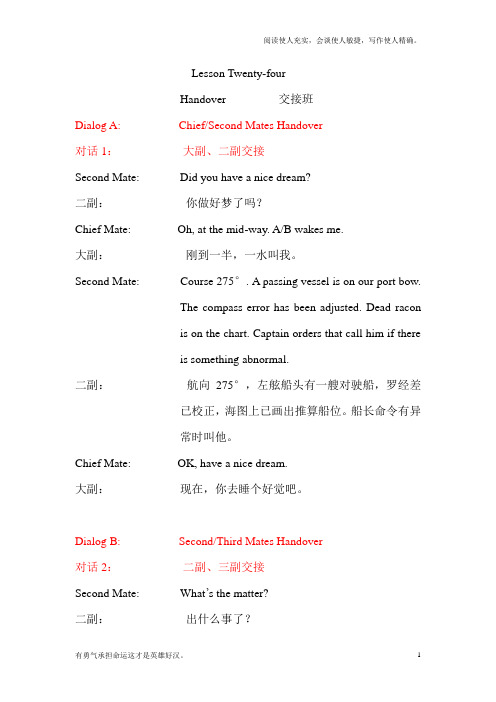 阅读使人充实，会谈使人敏捷，写作使人精确。

Lesson Twenty-four

Handover 交接班

Dialog A: Chief/Second Mates Handover

对话 1： 大副、二副交接

Second Mate: Did you have a nice dream?

二副： 你做好梦了吗？

Chief Mate: Oh, at the mid-way. A/B wakes me.

大副： 刚到一半，一水叫我。

Second Mate: Course 275°. A passing vessel is on our port bow. The compass error has been adjusted. Dead racon is on the chart. Captain orders that call him if there is something abnormal.

二副： 航向 275°，左舷船头有一艘对驶船，罗经差已校正，海图上已画出推算船位。船长命令有异常时叫他。

Chief Mate: OK, have a nice dream.

大副： 现在，你去睡个好觉吧。

Dialog B: Second/Third Mates Handover

对话 2： 二副、三副交接

Second Mate: What's the matter?

二副： 出什么事了？

有勇气承担命运这才是英雄好汉。

1